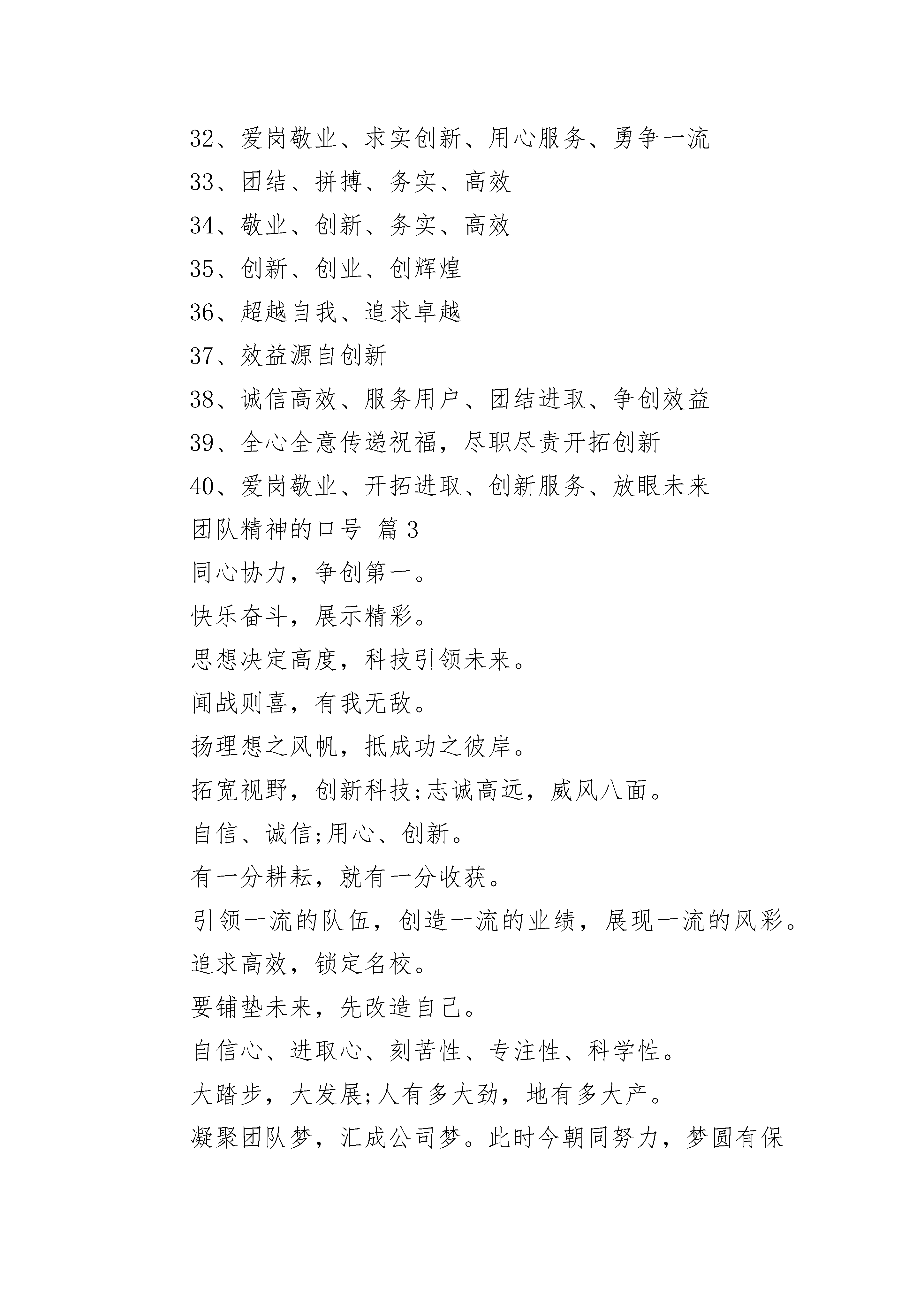 32、爱岗敬业、求实创新、用心服务、勇争一流
33、团结、拼搏、务实、高效
34、敬业、创新、务实、高效
35、创新、创业、创辉煌
36、超越自我、追求卓越
37、效益源自创新
38、诚信高效、服务用户、团结进取、争创效益
39、全心全意传递祝福，尽职尽责开拓创新
40、爱岗敬业、开拓进取、创新服务、放眼未来
团队精神的口号 篇3
同心协力，争创第一。
快乐奋斗，展示精彩。
思想决定高度，科技引领未来。
闻战则喜，有我无敌。
扬理想之风帆，抵成功之彼岸。
拓宽视野，创新科技;志诚高远，威风八面。
自信、诚信;用心、创新。
有一分耕耘，就有一分收获。
引领一流的队伍，创造一流的业绩，展现一流的风彩。
追求高效，锁定名校。
要铺垫未来，先改造自己。
自信心、进取心、刻苦性、专注性、科学性。
大踏步，大发展;人有多大劲，地有多大产。
凝聚团队梦，汇成公司梦。此时今朝同努力，梦圆有保